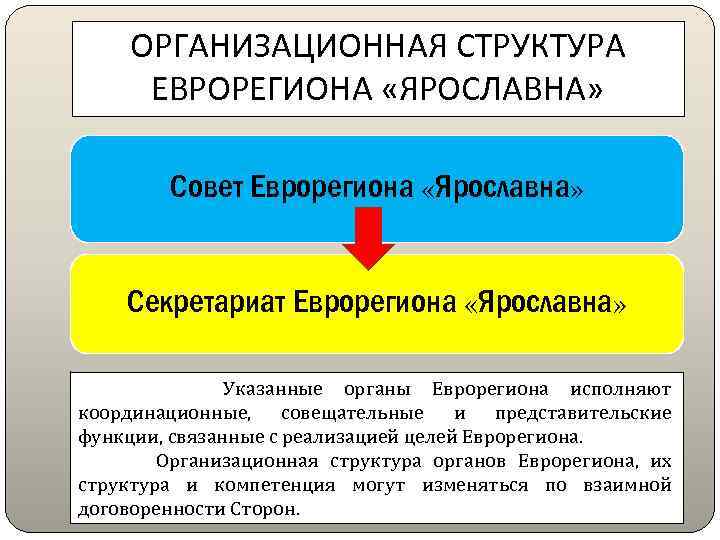 ОРГАНИЗАЦИОННАЯ СТРУКТУРА ЕВРОРЕГИОНА «ЯРОСЛАВНА»

Совет Еврорегиона «Ярославна»

Секретариат Еврорегиона «Ярославна»

Указанные органы Еврорегиона исполняют координационные, совещательные и представительские функции, связанные с реализацией целей Еврорегиона.

Организационная структура органов Еврорегиона, их структура и компетенция могут изменяться по взаимной договоренности Сторон.